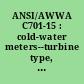 ANSI/AWWA C701-15 : cold-water meters--turbine type, ...